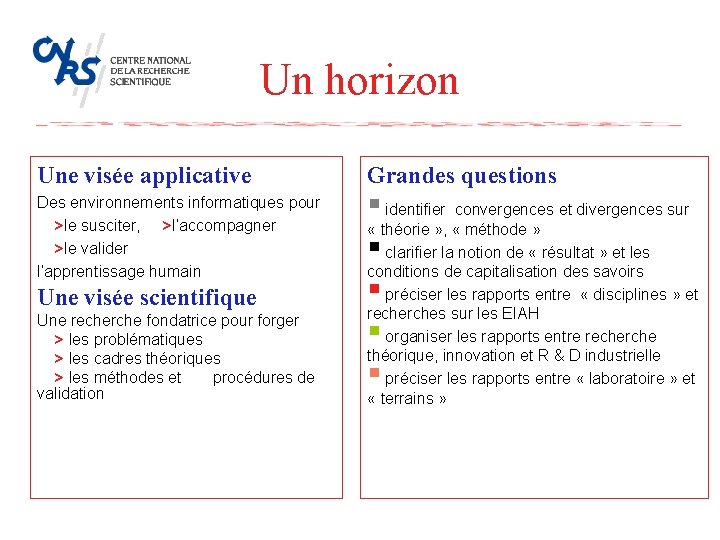 CNRS CENTRE NATIONAL DE LA RECHERCHE SCIENTIFIQUE

Un horizon

Une visée applicative

Des environnements informatiques pour

>le susciter, >l'accompagner

>le valider

l'apprentissage humain

Une visée scientifique

Une recherche fondatrice pour forger

> les problématiques

> les cadres théoriques

> les méthodes et procédures de validation

Grandes questions

identifier convergences et divergences sur « théorie », « méthode »

clarifier la notion de « résultat » et les conditions de capitalisation des savoirs

préciser les rapports entre « disciplines » et recherches sur les EIAH

organiser les rapports entre recherche théorique, innovation et R & D industrielle

préciser les rapports entre « laboratoire » et « terrains »